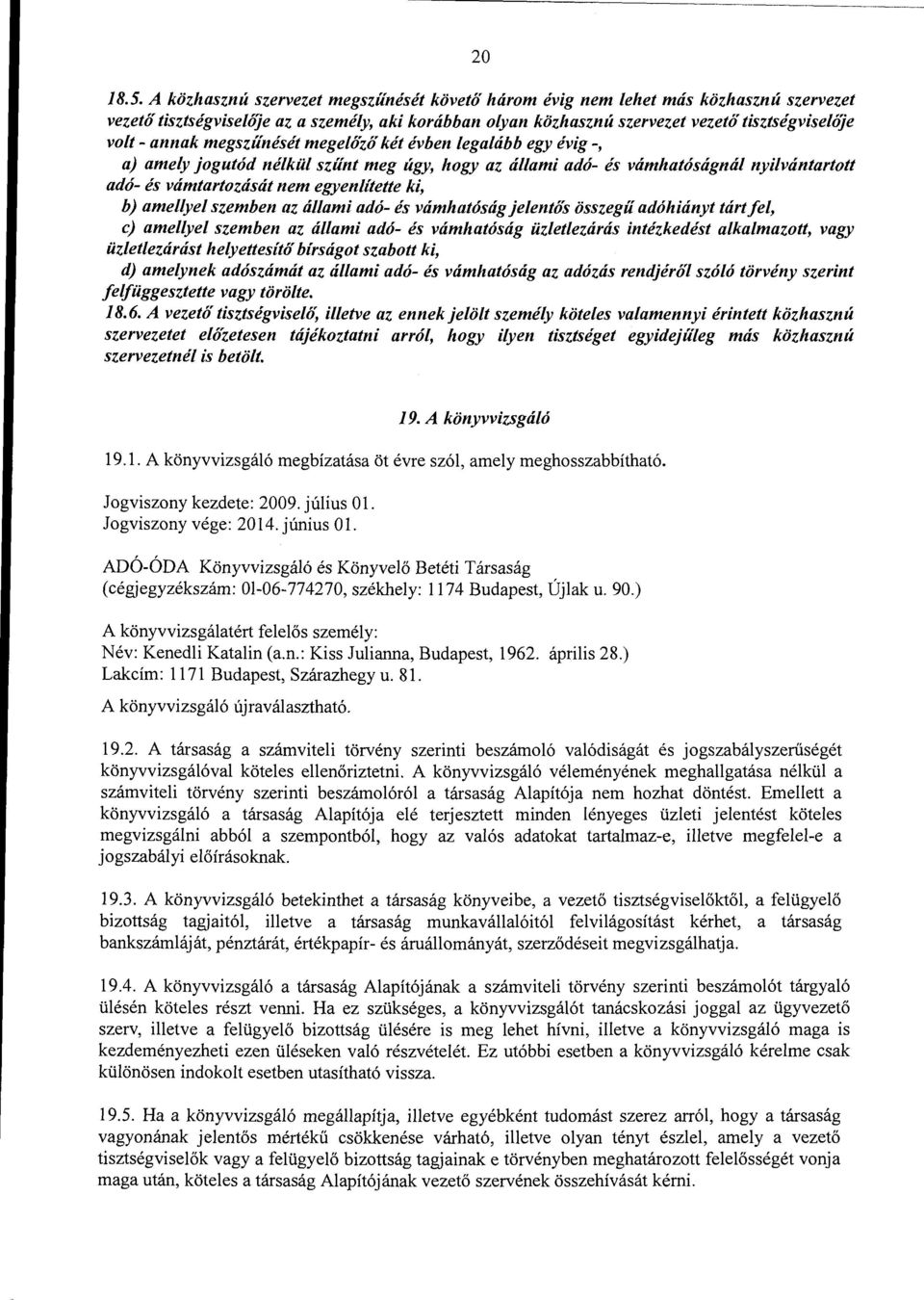 20

18.5. A közhasznú szervezet megszűnését követő három évig nem lehet más közhasznú szervezet vezető tisztségviselője az a személy, aki korábban olyan közhasznú szervezet vezető tisztségviselője volt - annak megszűnését megelőző két évben legalább egy évig -,
a) amely jogutód nélkül szűnt meg úgy, hogy az állami adó- és vámhatóságnál nyilvántartott adó- és vámtartozását nem egyenlítette ki,
b) amellyel szemben az állami adó- és vámhatóság jelentős összegű adóhiányt tárt fel,
c) amellyel szemben az állami adó- és vámhatóság üzletlezárás intézkedést alkalmazott, vagy üzletlezárást helyettesítő bírságot szabott ki,
d) amelynek adószámát az állami adó- és vámhatóság az adózás rendjéről szóló törvény szerint felfüggesztette vagy törölte.
18.6. A vezető tisztségviselő, illetve az ennek jelölt személy köteles valamennyi érintett közhasznú szervezetet előzetesen tájékoztatni arról, hogy ilyen tisztséget egyidejűleg más közhasznú szervezetnél is betölt.

19. A könyvvizsgáló

19.1. A könyvvizsgáló megbízatása öt évre szól, amely meghosszabbítható.

Jogviszony kezdete: 2009. július 01.
Jogviszony vége: 2014. június 01.

ADÓ-ÓDA Könyvvizsgáló és Könyvelő Betéti Társaság
(cégjegyzékszám: 01-06-774270, székhely: 1174 Budapest, Újlak u. 90.)

A könyvvizsgálatért felelős személy:
Név: Kenedli Katalin (a.n.: Kiss Julianna, Budapest, 1962. április 28.)
Lakcím: 1171 Budapest, Szárazhegy u. 81.

A könyvvizsgáló újraválasztható.

19.2. A társaság a számviteli törvény szerinti beszámoló valódiságát és jogszabályszerűségét könyvvizsgálóval köteles ellenőriztetni. A könyvvizsgáló véleményének meghallgatása nélkül a számviteli törvény szerinti beszámolóról a társaság Alapítója nem hozhat döntést. Emellett a könyvvizsgáló a társaság Alapítója elé terjesztett minden lényeges üzleti jelentést köteles megvizsgálni abból a szempontból, hogy az valós adatokat tartalmaz-e, illetve megfelel-e a jogszabályi előírásoknak.

19.3. A könyvvizsgáló betekinthet a társaság könyveibe, a vezető tisztségviselőktől, a felügyelő bizottság tagjaitól, illetve a társaság munkavállalóitól felvilágosítást kérhet, a társaság bankszámláját, pénztárát, értékpapír- és áruállományát, szerződéseit megvizsgálhatja.

19.4. A könyvvizsgáló a társaság Alapítójának a számviteli törvény szerinti beszámolót tárgyaló ülésén köteles részt venni. Ha ez szükséges, a könyvvizsgálót tanácskozási joggal az ügyvezető szerv, illetve a felügyelő bizottság ülésére is meg lehet hívni, illetve a könyvvizsgáló maga is kezdeményezheti ezen üléseken való részvételét. Ez utóbbi esetben a könyvvizsgáló kérelme csak különösen indokolt esetben utasítható vissza.

19.5. Ha a könyvvizsgáló megállapítja, illetve egyébként tudomást szerez arról, hogy a társaság vagyonának jelentős mértékű csökkenése várható, illetve olyan tényt észlel, amely a vezető tisztségviselők vagy a felügyelő bizottság tagjainak e törvényben meghatározott felelősségét vonja maga után, köteles a társaság Alapítójának vezető szervének összehívását kérni.